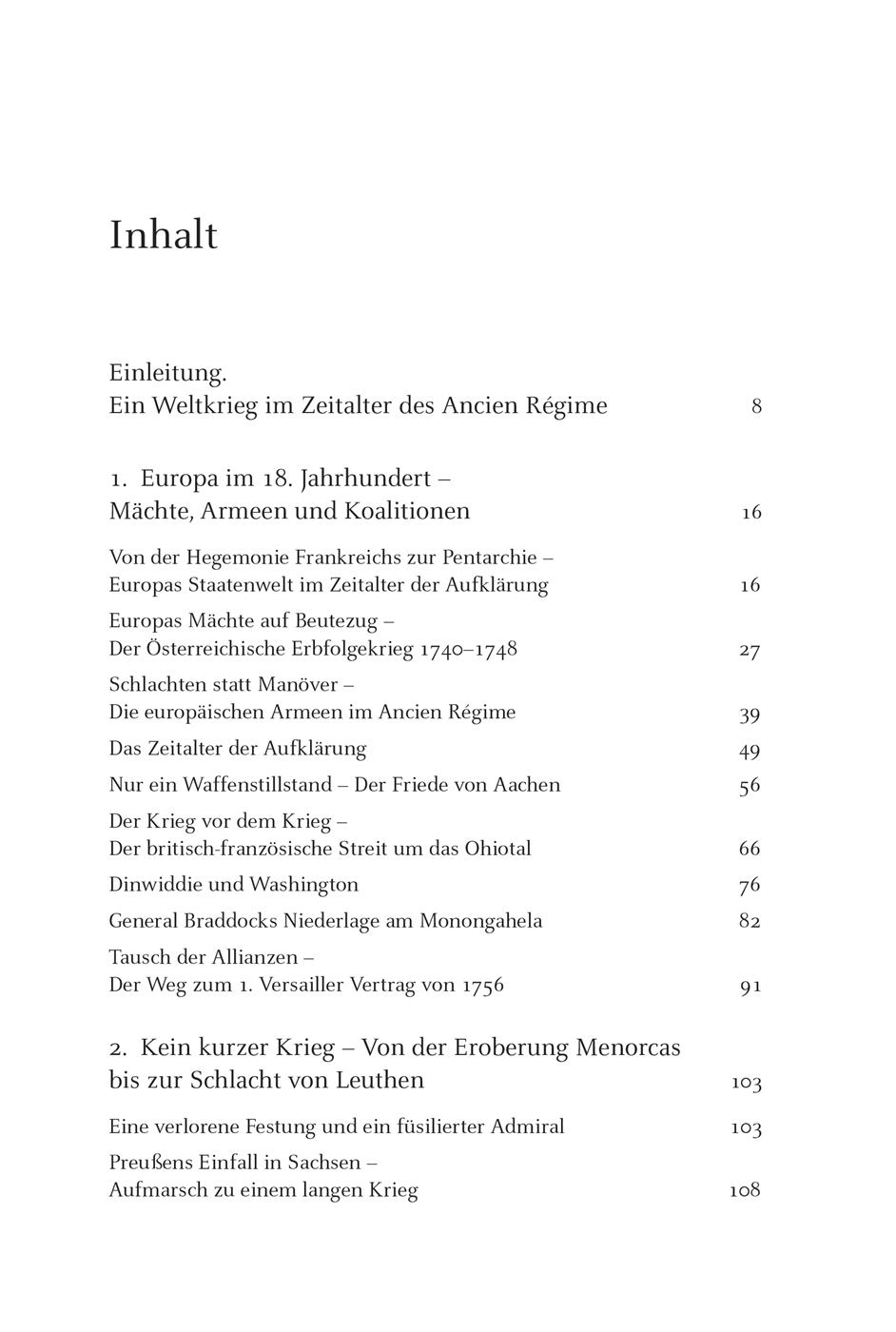 Inhalt

Einleitung.
Ein Weltkrieg im Zeitalter des Ancien Régime 8

1. Europa im 18. Jahrhundert – Mächte, Armeen und Koalitionen 16

Von der Hegemonie Frankreichs zur Pentarchie – Europas Staatenwelt im Zeitalter der Aufklärung 16

Europas Mächte auf Beutezug – Der Österreichische Erbfolgekrieg 1740–1748 27

Schlachten statt Manöver – Die europäischen Armeen im Ancien Régime 39

Das Zeitalter der Aufklärung 49

Nur ein Waffenstillstand – Der Friede von Aachen 56

Der Krieg vor dem Krieg – Der britisch-französische Streit um das Ohiotal 66

Dinwiddie und Washington 76

General Braddocks Niederlage am Monongahela 82

Tausch der Allianzen – Der Weg zum 1. Versailler Vertrag von 1756 91

2. Kein kurzer Krieg – Von der Eroberung Menorcas bis zur Schlacht von Leuthen 103

Eine verlorene Festung und ein füsilierter Admiral 103

Preußens Einfall in Sachsen – Aufmarsch zu einem langen Krieg 108